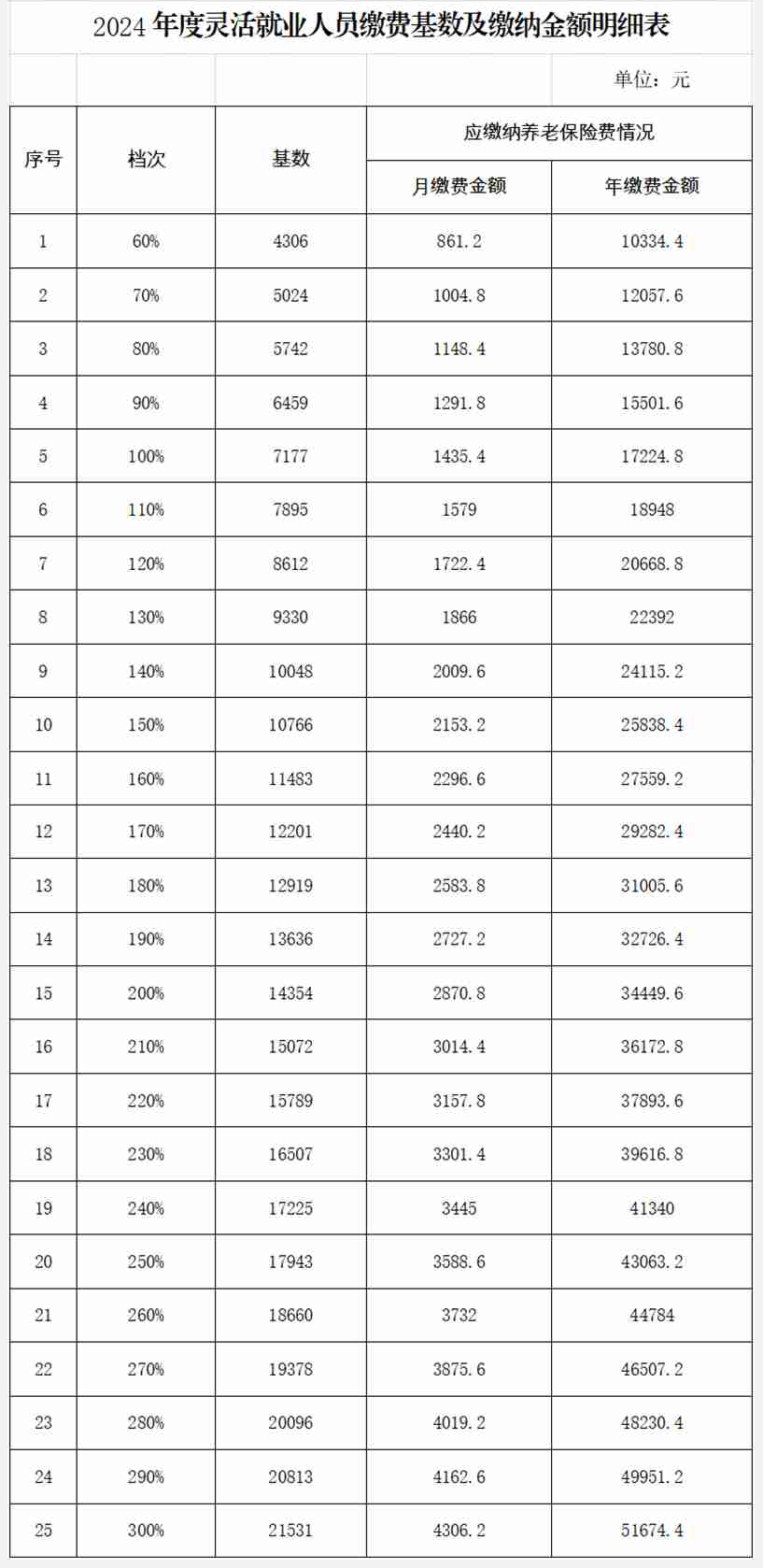 2024 年度灵活就业人员缴费基数及缴纳金额明细表

单位：元

| 序号 | 档次 | 基数 | 应缴纳养老保险费情况 月缴费金额 | 应缴纳养老保险费情况 年缴费金额 |
|---|---|---|---|---|
| 1 | 60% | 4306 | 861.2 | 10334.4 |
| 2 | 70% | 5024 | 1004.8 | 12057.6 |
| 3 | 80% | 5742 | 1148.4 | 13780.8 |
| 4 | 90% | 6459 | 1291.8 | 15501.6 |
| 5 | 100% | 7177 | 1435.4 | 17224.8 |
| 6 | 110% | 7895 | 1579 | 18948 |
| 7 | 120% | 8612 | 1722.4 | 20668.8 |
| 8 | 130% | 9330 | 1866 | 22392 |
| 9 | 140% | 10048 | 2009.6 | 24115.2 |
| 10 | 150% | 10766 | 2153.2 | 25838.4 |
| 11 | 160% | 11483 | 2296.6 | 27559.2 |
| 12 | 170% | 12201 | 2440.2 | 29282.4 |
| 13 | 180% | 12919 | 2583.8 | 31005.6 |
| 14 | 190% | 13636 | 2727.2 | 32726.4 |
| 15 | 200% | 14354 | 2870.8 | 34449.6 |
| 16 | 210% | 15072 | 3014.4 | 36172.8 |
| 17 | 220% | 15789 | 3157.8 | 37893.6 |
| 18 | 230% | 16507 | 3301.4 | 39616.8 |
| 19 | 240% | 17225 | 3445 | 41340 |
| 20 | 250% | 17943 | 3588.6 | 43063.2 |
| 21 | 260% | 18660 | 3732 | 44784 |
| 22 | 270% | 19378 | 3875.6 | 46507.2 |
| 23 | 280% | 20096 | 4019.2 | 48230.4 |
| 24 | 290% | 20813 | 4162.6 | 49951.2 |
| 25 | 300% | 21531 | 4306.2 | 51674.4 |